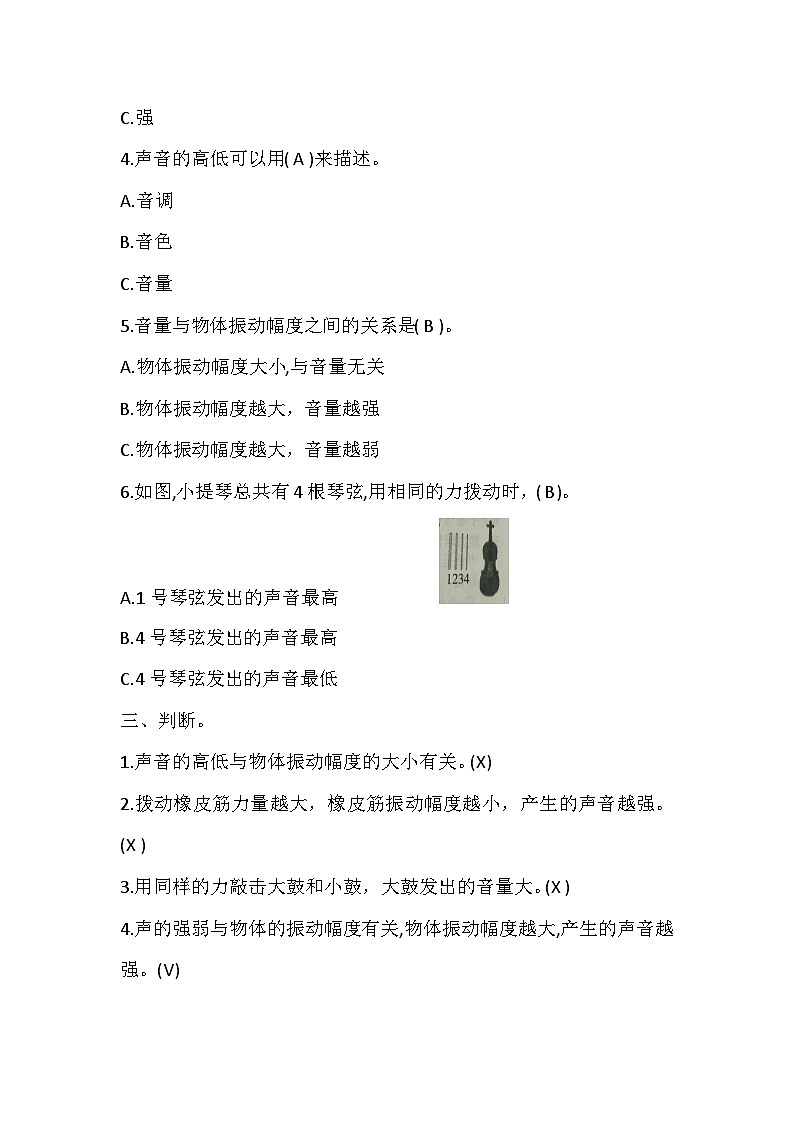 C.强

4.声音的高低可以用( A )来描述。

A.音调

B.音色

C.音量

5.音量与物体振动幅度之间的关系是( B )。

A.物体振动幅度大小,与音量无关

B.物体振动幅度越大，音量越强

C.物体振动幅度越大，音量越弱

6.如图,小提琴总共有 4 根琴弦,用相同的力拨动时，( B)。

1234

A.1 号琴弦发出的声音最高

B.4 号琴弦发出的声音最高

C.4 号琴弦发出的声音最低

三、判断。

1.声音的高低与物体振动幅度的大小有关。(X)

2.拨动橡皮筋力量越大，橡皮筋振动幅度越小，产生的声音越强。(X )

3.用同样的力敲击大鼓和小鼓，大鼓发出的音量大。(X )

4.声的强弱与物体的振动幅度有关,物体振动幅度越大,产生的声音越强。(V)